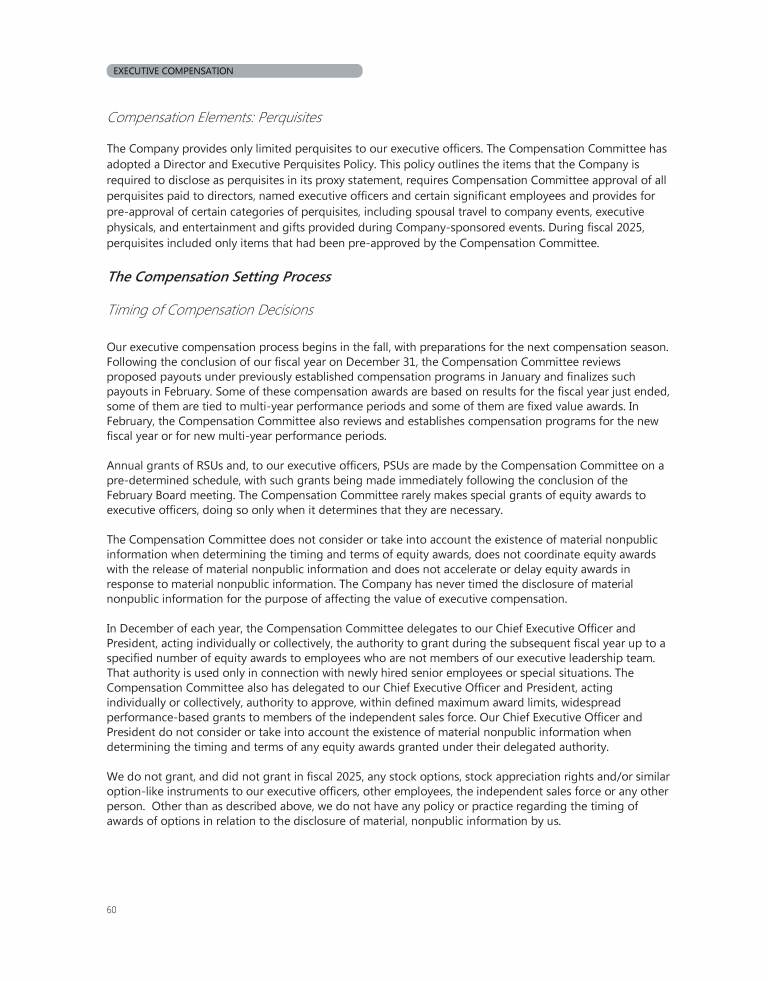 EXECUTIVE COMPENSATION

Compensation Elements: Perquisites

The Company provides only limited perquisites to our executive officers. The Compensation Committee has adopted a Director and Executive Perquisites Policy. This policy outlines the items that the Company is required to disclose as perquisites in its proxy statement, requires Compensation Committee approval of all perquisites paid to directors, named executive officers and certain significant employees and provides for pre-approval of certain categories of perquisites, including spousal travel to company events, executive physicals, and entertainment and gifts provided during Company-sponsored events. During fiscal 2025, perquisites included only items that had been pre-approved by the Compensation Committee.

The Compensation Setting Process

Timing of Compensation Decisions

Our executive compensation process begins in the fall, with preparations for the next compensation season. Following the conclusion of our fiscal year on December 31, the Compensation Committee reviews proposed payouts under previously established compensation programs in January and finalizes such payouts in February. Some of these compensation awards are based on results for the fiscal year just ended, some of them are tied to multi-year performance periods and some of them are fixed value awards. In February, the Compensation Committee also reviews and establishes compensation programs for the new fiscal year or for new multi-year performance periods.

Annual grants of RSUs and, to our executive officers, PSUs are made by the Compensation Committee on a pre-determined schedule, with such grants being made immediately following the conclusion of the February Board meeting. The Compensation Committee rarely makes special grants of equity awards to executive officers, doing so only when it determines that they are necessary.

The Compensation Committee does not consider or take into account the existence of material nonpublic information when determining the timing and terms of equity awards, does not coordinate equity awards with the release of material nonpublic information and does not accelerate or delay equity awards in response to material nonpublic information. The Company has never timed the disclosure of material nonpublic information for the purpose of affecting the value of executive compensation.

In December of each year, the Compensation Committee delegates to our Chief Executive Officer and President, acting individually or collectively, the authority to grant during the subsequent fiscal year up to a specified number of equity awards to employees who are not members of our executive leadership team. That authority is used only in connection with newly hired senior employees or special situations. The Compensation Committee also has delegated to our Chief Executive Officer and President, acting individually or collectively, authority to approve, within defined maximum award limits, widespread performance-based grants to members of the independent sales force. Our Chief Executive Officer and President do not consider or take into account the existence of material nonpublic information when determining the timing and terms of any equity awards granted under their delegated authority.

We do not grant, and did not grant in fiscal 2025, any stock options, stock appreciation rights and/or similar option-like instruments to our executive officers, other employees, the independent sales force or any other person. Other than as described above, we do not have any policy or practice regarding the timing of awards of options in relation to the disclosure of material, nonpublic information by us.

60